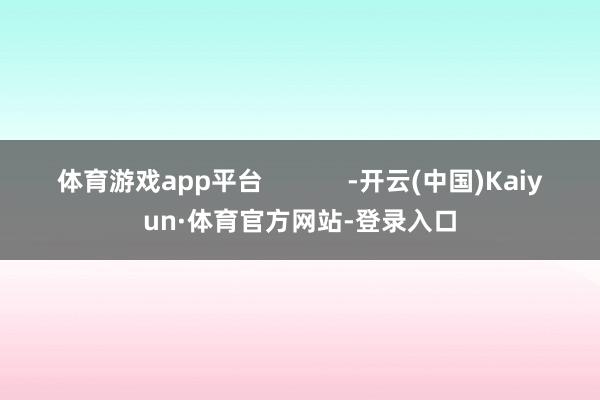 体育游戏app平台 -开云(中国)Kaiyun·体育官方网站-登录入口